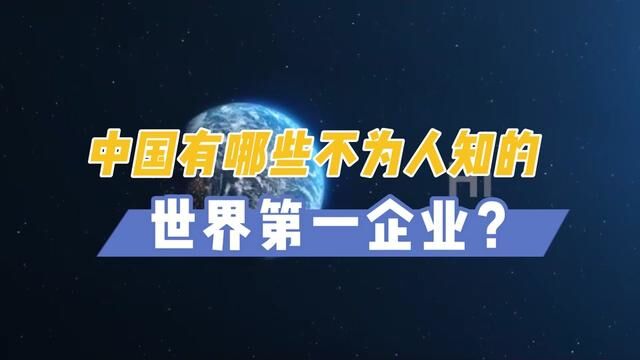 中国有哪些不为人知的
世界第一企业？